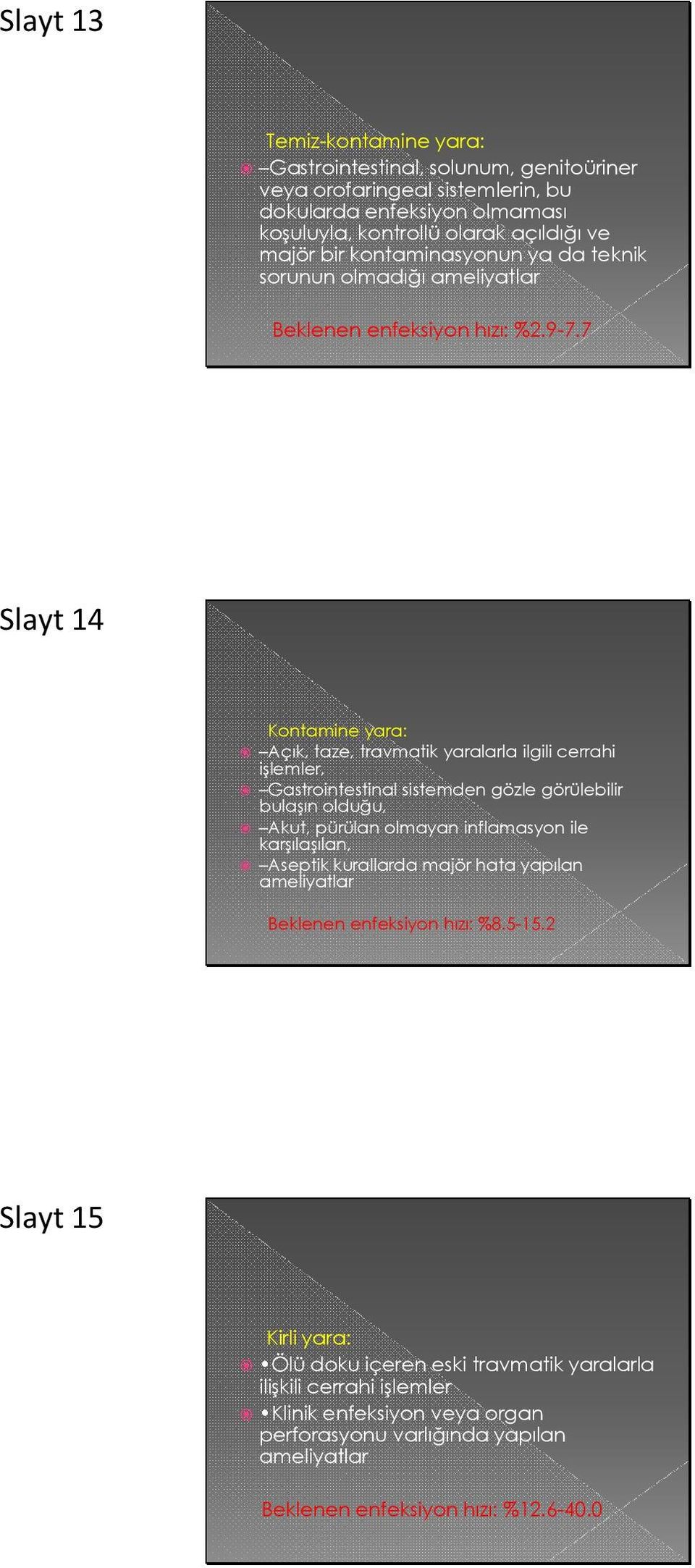 Slayt 13

Temiz-kontamine yara:

–Gastrointestinal, solunum, genitoüriner veya orofaringeal sistemlerin, bu dokularda enfeksiyon olmaması koşuluyla, kontrollü olarak açıldığı ve majör bir kontaminasyonun ya da teknik sorunun olmadığı ameliyatlar

Beklenen enfeksiyon hızı: %2.9-7.7

Slayt 14

Kontamine yara:

–Açık, taze, travmatik yaralarla ilgili cerrahi işlemler,

–Gastrointestinal sistemden gözle görülebilir bulaşın olduğu,

–Akut, pürülan olmayan inflamasyon ile karşılaşılan,

–Aseptik kurallarda majör hata yapılan ameliyatlar

Beklenen enfeksiyon hızı: %8.5-15.2

Slayt 15

Kirli yara:

•Ölü doku içeren eski travmatik yaralarla ilişkili cerrahi işlemler

•Klinik enfeksiyon veya organ perforasyonu varlığında yapılan ameliyatlar

Beklenen enfeksiyon hızı: %12.6-40.0